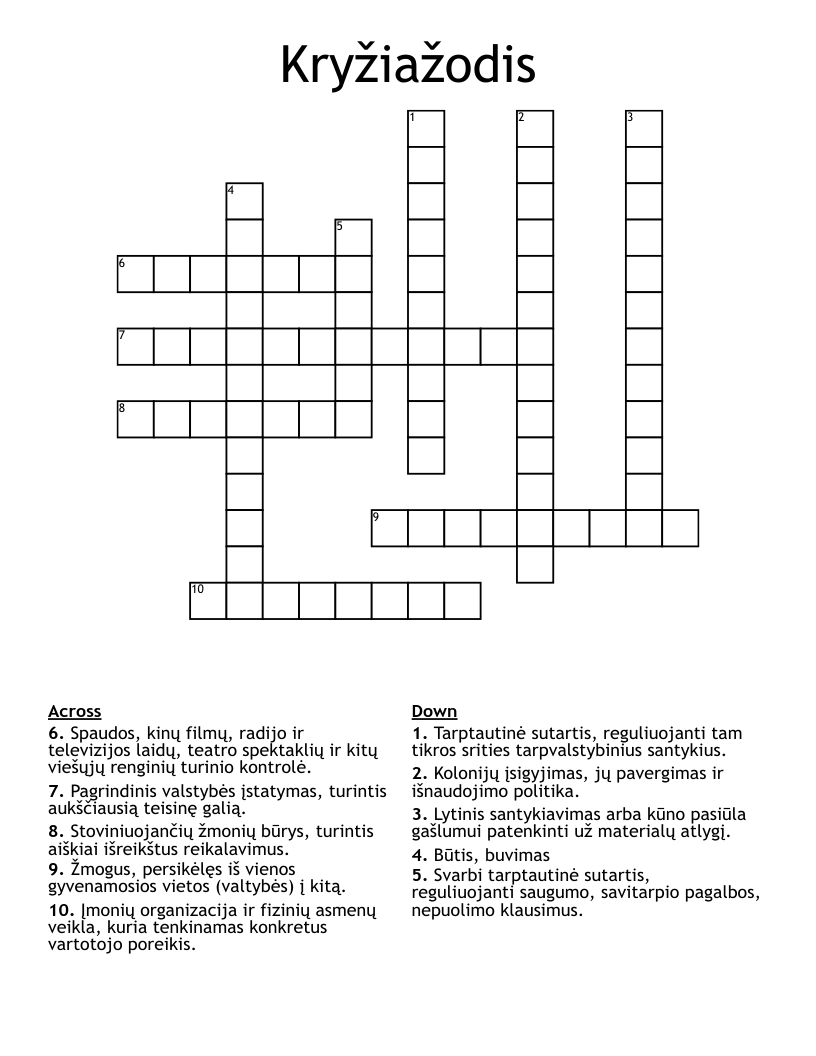 Kryžiažodis

1
2
3
4
5
6
7
8
9
10

Across
6. Spaudos, kinų filmų, radijo ir televizijos laidų, teatro spektaklių ir kitų viešųjų renginių turinio kontrolė.
7. Pagrindinis valstybės įstatymas, turintis aukščiausią teisinę galią.
8. Stoviniuojančių žmonių būrys, turintis aiškiai išreikštus reikalavimus.
9. Žmogus, persikėlęs iš vienos gyvenamosios vietos (valtybės) į kitą.
10. Įmonių organizacija ir fizinių asmenų veikla, kuria tenkinamas konkretus vartotojo poreikis.

Down
1. Tarptautinė sutartis, reguliuojanti tam tikros srities tarpvalstybinius santykius.
2. Kolonijų įsigyjimas, jų pavergimas ir išnaudojimo politika.
3. Lytinis santykiavimas arba kūno pasiūla gašlumui patenkinti už materialų atlygį.
4. Būtis, buvimas
5. Svarbi tarptautinė sutartis, reguliuojanti saugumo, savitarpio pagalbos, nepuolimo klausimus.